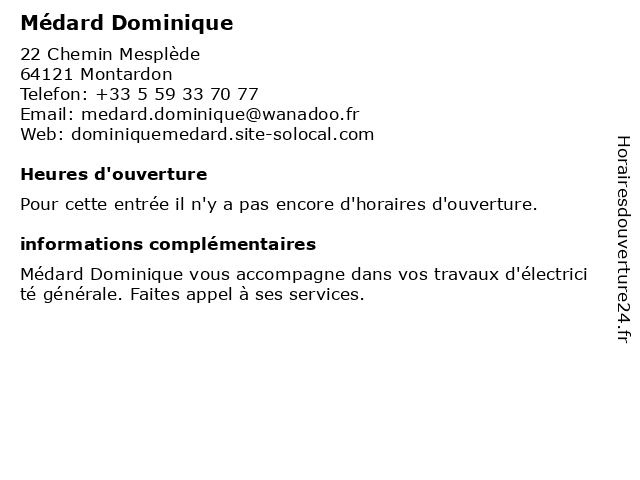 Médard Dominique

22 Chemin Mesplède
64121 Montardon
Telefon: +33 5 59 33 70 77
Email: medard.dominique@wanadoo.fr
Web: dominiquemedard.site-solocal.com

Heures d'ouverture

Pour cette entrée il n'y a pas encore d'horaires d'ouverture.

informations complémentaires

Médard Dominique vous accompagne dans vos travaux d'électricité générale. Faites appel à ses services.

Horairesdouverture24.fr